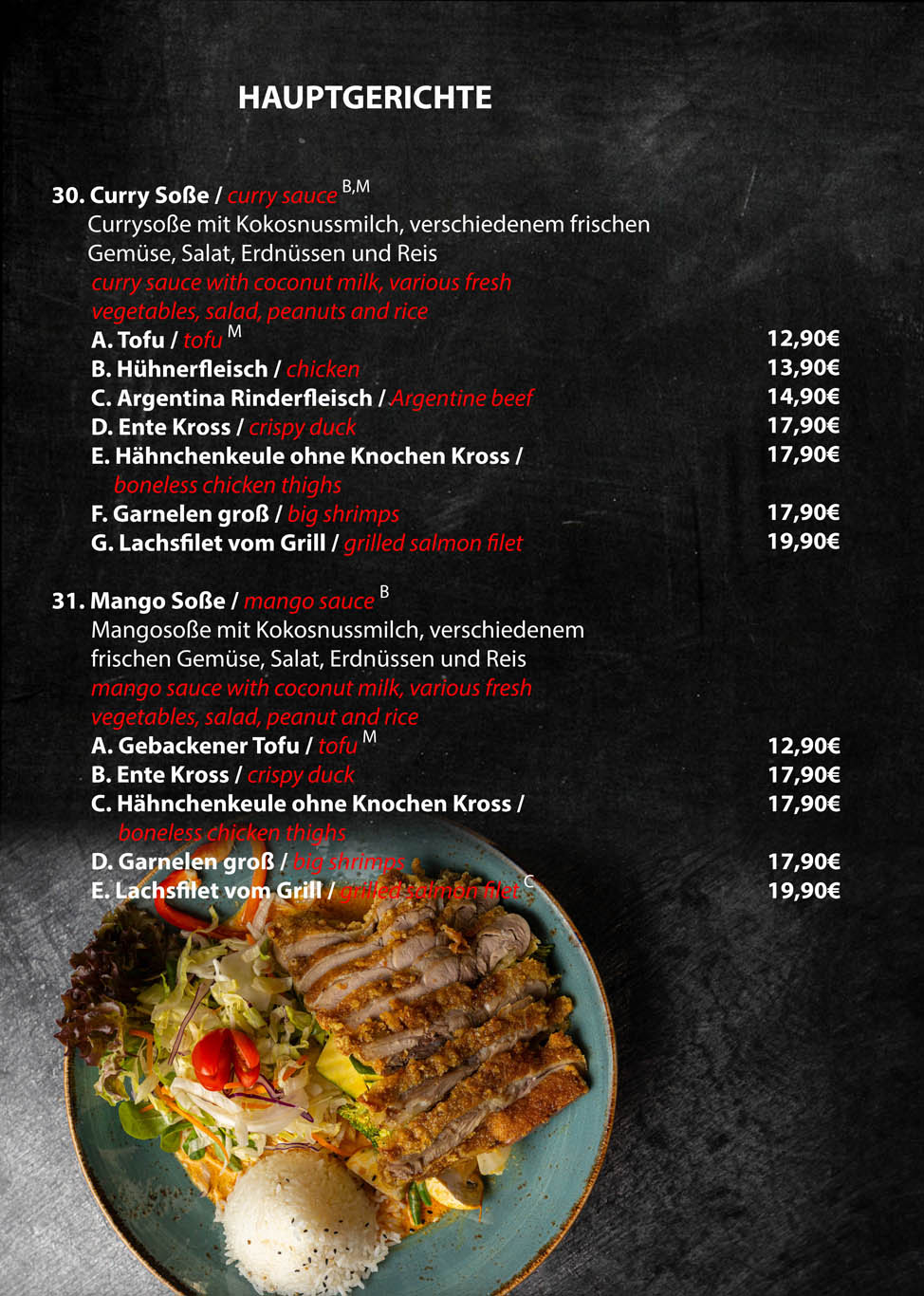 HAUPTGERICHTE

30. Curry Soße / curry sauce $^{B,M}$
Currysoße mit Kokosnussmilch, verschiedenem frischen Gemüse, Salat, Erdnüssen und Reis
curry sauce with coconut milk, various fresh vegetables, salad, peanuts and rice
A. Tofu / tofu $^{M}$ 12,90€
B. Hühnerfleisch / chicken 13,90€
C. Argentina Rinderfleisch / Argentine beef 14,90€
D. Ente Kross / crispy duck 17,90€
E. Hähnchenkeule ohne Knochen Kross / boneless chicken thighs 17,90€
F. Garnelen groß / big shrimps 17,90€
G. Lachsfilet vom Grill / grilled salmon filet 19,90€

31. Mango Soße / mango sauce $^{B}$
Mangosoße mit Kokosnussmilch, verschiedenem frischen Gemüse, Salat, Erdnüssen und Reis
mango sauce with coconut milk, various fresh vegetables, salad, peanut and rice
A. Gebackener Tofu / tofu $^{M}$ 12,90€
B. Ente Kross / crispy duck 17,90€
C. Hähnchenkeule ohne Knochen Kross / boneless chicken thighs 17,90€
D. Garnelen groß / big shrimps 17,90€
E. Lachsfilet vom Grill / grilled salmon filet $^{C}$ 19,90€